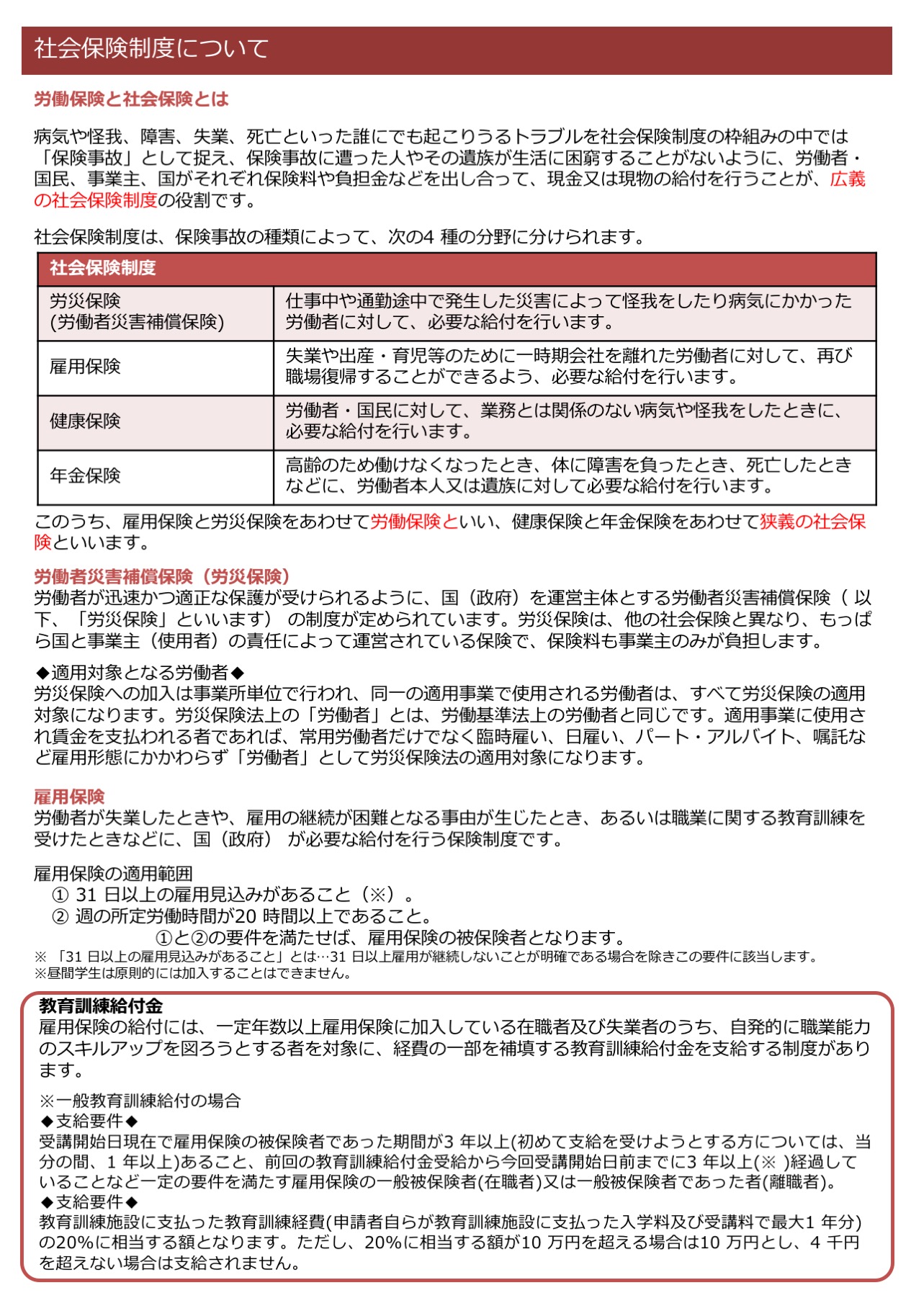 社会保険制度について

労働保険と社会保険とは

病気や怪我、障害、失業、死亡といった誰にでも起こりうるトラブルを社会保険制度の枠組みの中では「保険事故」として捉え、保険事故に遭った人やその遺族が生活に困窮することがないように、労働者・国民、事業主、国がそれぞれ保険料や負担金などを出し合って、現金又は現物の給付を行うことが、広義の社会保険制度の役割です。

社会保険制度は、保険事故の種類によって、次の4 種の分野に分けられます。

| 社会保険制度 | |
|---|---|
| 労災保険 (労働者災害補償保険) | 仕事中や通勤途中で発生した災害によって怪我をしたり病気にかかった労働者に対して、必要な給付を行います。 |
| 雇用保険 | 失業や出産・育児等のために一時期会社を離れた労働者に対して、再び職場復帰することができるよう、必要な給付を行います。 |
| 健康保険 | 労働者・国民に対して、業務とは関係のない病気や怪我をしたときに、必要な給付を行います。 |
| 年金保険 | 高齢のため働けなくなったとき、体に障害を負ったとき、死亡したときなどに、労働者本人又は遺族に対して必要な給付を行います。 |

このうち、雇用保険と労災保険をあわせて労働保険といい、健康保険と年金保険をあわせて狭義の社会保険といいます。

労働者災害補償保険（労災保険）
労働者が迅速かつ適正な保護が受けられるように、国（政府）を運営主体とする労働者災害補償保険（ 以下、「労災保険」といいます） の制度が定められています。労災保険は、他の社会保険と異なり、もっぱら国と事業主（使用者）の責任によって運営されている保険で、保険料も事業主のみが負担します。

◆適用対象となる労働者◆
労災保険への加入は事業所単位で行われ、同一の適用事業で使用される労働者は、すべて労災保険の適用対象になります。労災保険法上の「労働者」とは、労働基準法上の労働者と同じです。適用事業に使用され賃金を支払われる者であれば、常用労働者だけでなく臨時雇い、日雇い、パート・アルバイト、嘱託など雇用形態にかかわらず「労働者」として労災保険法の適用対象になります。

雇用保険
労働者が失業したときや、雇用の継続が困難となる事由が生じたとき、あるいは職業に関する教育訓練を受けたときなどに、国（政府） が必要な給付を行う保険制度です。

雇用保険の適用範囲
① 31 日以上の雇用見込みがあること（※）。
② 週の所定労働時間が20 時間以上であること。
①と②の要件を満たせば、雇用保険の被保険者となります。
※ 「31 日以上の雇用見込みがあること」とは…31 日以上雇用が継続しないことが明確である場合を除きこの要件に該当します。
※昼間学生は原則的には加入することはできません。

教育訓練給付金
雇用保険の給付には、一定年数以上雇用保険に加入している在職者及び失業者のうち、自発的に職業能力のスキルアップを図ろうとする者を対象に、経費の一部を補填する教育訓練給付金を支給する制度があります。

※一般教育訓練給付の場合
◆支給要件◆
受講開始日現在で雇用保険の被保険者であった期間が3 年以上(初めて支給を受けようとする方については、当分の間、1 年以上)あること、前回の教育訓練給付金受給から今回受講開始日前までに3 年以上(※ )経過していることなど一定の要件を満たす雇用保険の一般被保険者(在職者)又は一般被保険者であった者(離職者)。
◆支給要件◆
教育訓練施設に支払った教育訓練経費(申請者自らが教育訓練施設に支払った入学料及び受講料で最大1 年分)の20%に相当する額となります。ただし、20%に相当する額が10 万円を超える場合は10 万円とし、4 千円を超えない場合は支給されません。